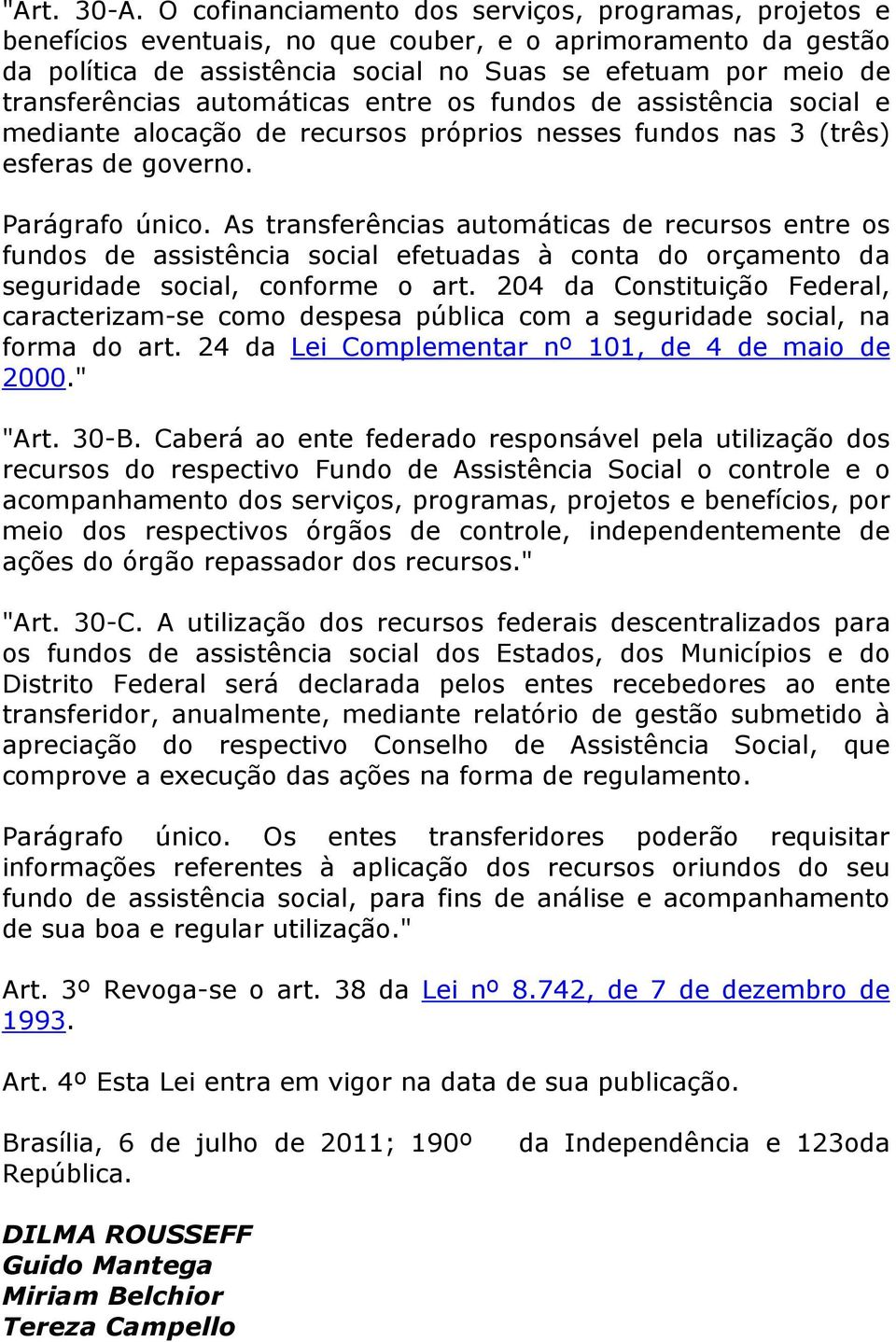 "Art. 30-A. O cofinanciamento dos serviços, programas, projetos e benefícios eventuais, no que couber, e o aprimoramento da gestão da política de assistência social no Suas se efetuam por meio de transferências automáticas entre os fundos de assistência social e mediante alocação de recursos próprios nesses fundos nas 3 (três) esferas de governo.

Parágrafo único. As transferências automáticas de recursos entre os fundos de assistência social efetuadas à conta do orçamento da seguridade social, conforme o art. 204 da Constituição Federal, caracterizam-se como despesa pública com a seguridade social, na forma do art. 24 da Lei Complementar nº 101, de 4 de maio de 2000."

"Art. 30-B. Caberá ao ente federado responsável pela utilização dos recursos do respectivo Fundo de Assistência Social o controle e o acompanhamento dos serviços, programas, projetos e benefícios, por meio dos respectivos órgãos de controle, independentemente de ações do órgão repassador dos recursos."

"Art. 30-C. A utilização dos recursos federais descentralizados para os fundos de assistência social dos Estados, dos Municípios e do Distrito Federal será declarada pelos entes recebedores ao ente transferidor, anualmente, mediante relatório de gestão submetido à apreciação do respectivo Conselho de Assistência Social, que comprove a execução das ações na forma de regulamento.

Parágrafo único. Os entes transferidores poderão requisitar informações referentes à aplicação dos recursos oriundos do seu fundo de assistência social, para fins de análise e acompanhamento de sua boa e regular utilização."

Art. 3º Revoga-se o art. 38 da Lei nº 8.742, de 7 de dezembro de 1993.

Art. 4º Esta Lei entra em vigor na data de sua publicação.

Brasília, 6 de julho de 2011; 190º da Independência e 123oda República.

DILMA ROUSSEFF
Guido Mantega
Miriam Belchior
Tereza Campello